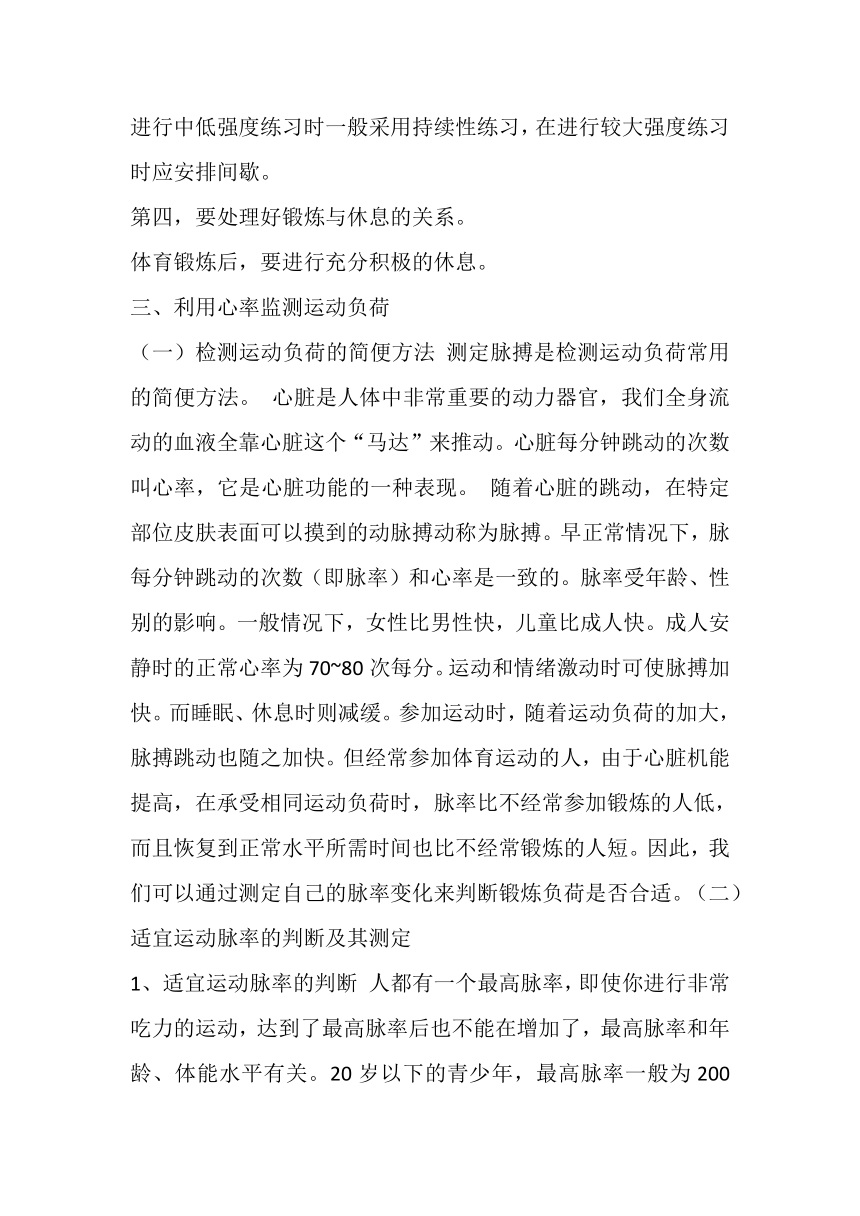 进行中低强度练习时一般采用持续性练习，在进行较大强度练习时应安排间歇。

第四，要处理好锻炼与休息的关系。

体育锻炼后，要进行充分积极的休息。

三、利用心率监测运动负荷

（一）检测运动负荷的简便方法 测定脉搏是检测运动负荷常用的简便方法。 心脏是人体中非常重要的动力器官，我们全身流动的血液全靠心脏这个“马达”来推动。心脏每分钟跳动的次数叫心率，它是心脏功能的一种表现。 随着心脏的跳动，在特定部位皮肤表面可以摸到的动脉搏动称为脉搏。早正常情况下，脉每分钟跳动的次数（即脉率）和心率是一致的。脉率受年龄、性别的影响。一般情况下，女性比男性快，儿童比成人快。成人安静时的正常心率为 70~80 次每分。运动和情绪激动时可使脉搏加快。而睡眠、休息时则减缓。参加运动时，随着运动负荷的加大，脉搏跳动也随之加快。但经常参加体育运动的人，由于心脏机能提高，在承受相同运动负荷时，脉率比不经常参加锻炼的人低，而且恢复到正常水平所需时间也比不经常锻炼的人短。因此，我们可以通过测定自己的脉率变化来判断锻炼负荷是否合适。（二）适宜运动脉率的判断及其测定

1、适宜运动脉率的判断 人都有一个最高脉率，即使你进行非常吃力的运动，达到了最高脉率后也不能在增加了，最高脉率和年龄、体能水平有关。20 岁以下的青少年，最高脉率一般为 200